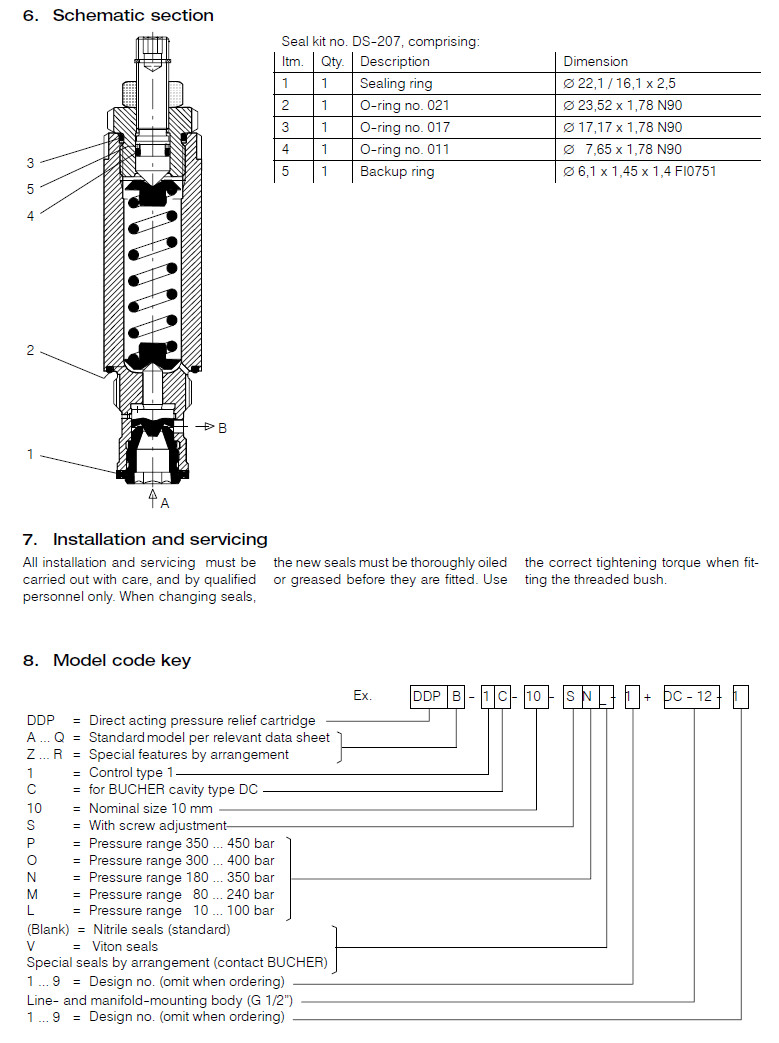 6. Schematic section

3
5
4
2
1
B
A

Seal kit no. DS-207, comprising:

| Itm. | Qty. | Description | Dimension |
|---|---|---|---|
| 1 | 1 | Sealing ring | ∅ 22,1 / 16,1 x 2,5 |
| 2 | 1 | O-ring no. 021 | ∅ 23,52 x 1,78 N90 |
| 3 | 1 | O-ring no. 017 | ∅ 17,17 x 1,78 N90 |
| 4 | 1 | O-ring no. 011 | ∅ 7,65 x 1,78 N90 |
| 5 | 1 | Backup ring | ∅ 6,1 x 1,45 x 1,4 FI0751 |

7. Installation and servicing

All installation and servicing must be carried out with care, and by qualified personnel only. When changing seals, the new seals must be thoroughly oiled or greased before they are fitted. Use the correct tightening torque when fitting the threaded bush.

8. Model code key

Ex. DDP B - 1 C - 10 - S N _ - 1 + DC - 12 - 1

DDP = Direct acting pressure relief cartridge
A ... Q = Standard model per relevant data sheet
Z ... R = Special features by arrangement
1 = Control type 1
C = for BUCHER cavity type DC
10 = Nominal size 10 mm
S = With screw adjustment
P = Pressure range 350 ... 450 bar
O = Pressure range 300 ... 400 bar
N = Pressure range 180 ... 350 bar
M = Pressure range 80 ... 240 bar
L = Pressure range 10 ... 100 bar
(Blank) = Nitrile seals (standard)
V = Viton seals
Special seals by arrangement (contact BUCHER)
1 ... 9 = Design no. (omit when ordering)
Line- and manifold-mounting body (G 1/2")
1 ... 9 = Design no. (omit when ordering)